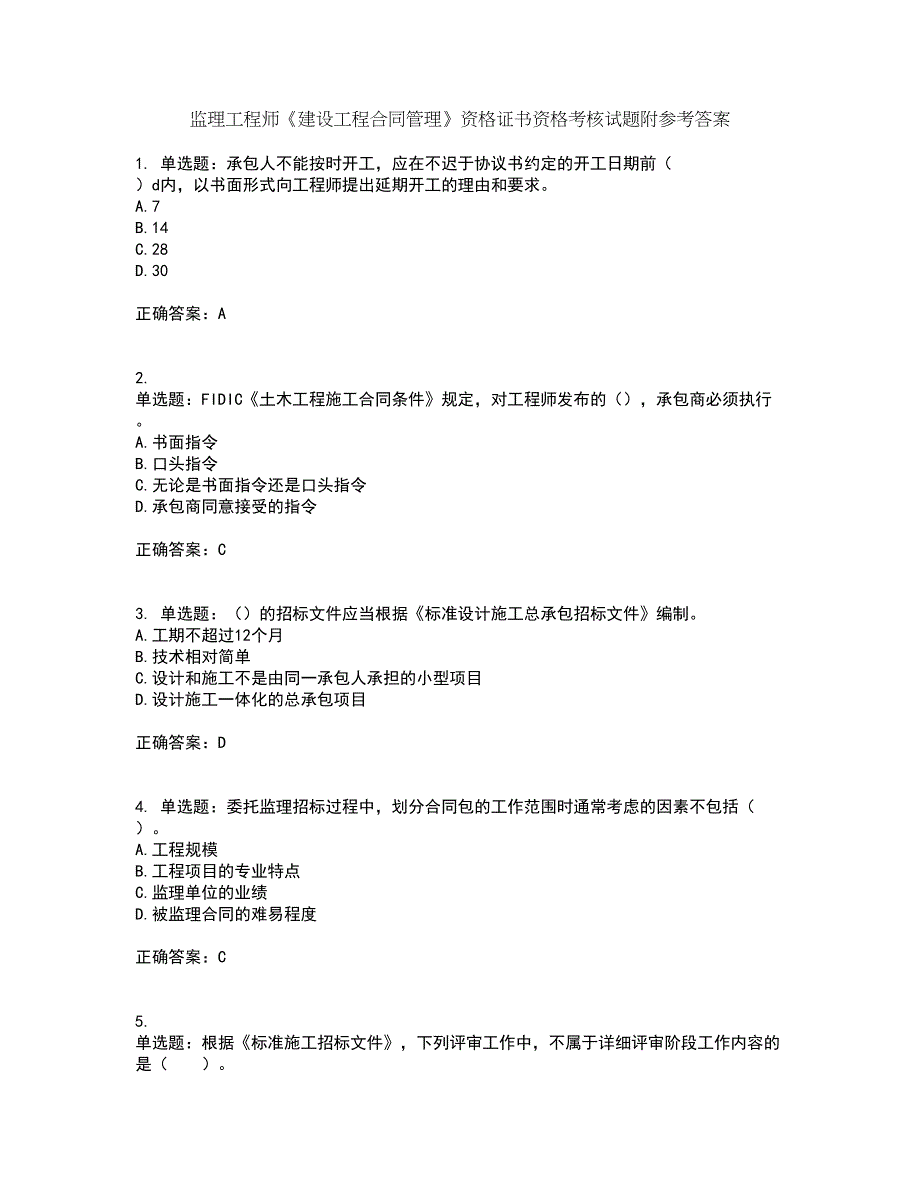 监理工程师《建设工程合同管理》资格证书资格考核试题附参考答案

1. 单选题：承包人不能按时开工，应在不迟于协议书约定的开工日期前（ ）d内，以书面形式向工程师提出延期开工的理由和要求。
A.7
B.14
C.28
D.30

正确答案：A

2.
单选题：FIDIC《土木工程施工合同条件》规定，对工程师发布的（），承包商必须执行。
A.书面指令
B.口头指令
C.无论是书面指令还是口头指令
D.承包商同意接受的指令

正确答案：C

3. 单选题：（）的招标文件应当根据《标准设计施工总承包招标文件》编制。
A.工期不超过12个月
B.技术相对简单
C.设计和施工不是由同一承包人承担的小型项目
D.设计施工一体化的总承包项目

正确答案：D

4. 单选题：委托监理招标过程中，划分合同包的工作范围时通常考虑的因素不包括（ ）。
A.工程规模
B.工程项目的专业特点
C.监理单位的业绩
D.被监理合同的难易程度

正确答案：C

5.
单选题：根据《标准施工招标文件》，下列评审工作中，不属于详细评审阶段工作内容的是（　　）。